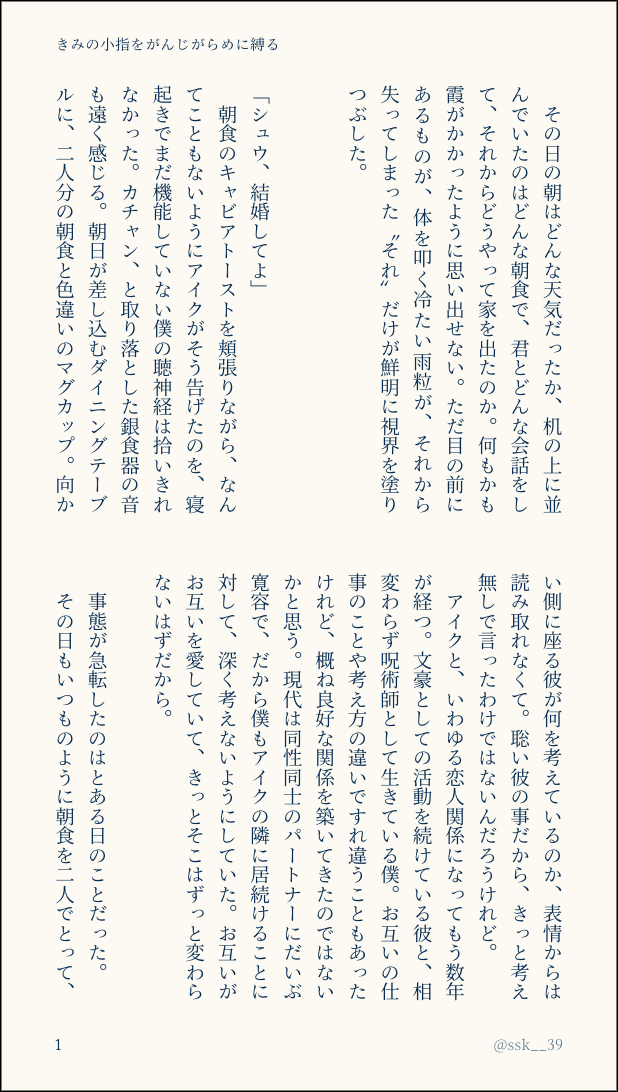 きみの小指をがんじがらめに縛る

その日の朝はどんな天気だったか、机の上に並んでいたのはどんな朝食で、君とどんな会話をして、それからどうやって家を出たのか。何もかも霞がかかったように思い出せない。ただ目の前にあるものが、体を叩く冷たい雨粒が、それから失ってしまった〝それ〟だけが鮮明に視界を塗りつぶした。

「シュウ、結婚してよ」
朝食のキャビアトーストを頬張りながら、なんてこともないようにアイクがそう告げたのを、寝起きでまだ機能していない僕の聴神経は拾いきれなかった。カチャン、と取り落とした銀食器の音も遠く感じる。朝日が差し込むダイニングテーブルに、二人分の朝食と色違いのマグカップ。向かい側に座る彼が何を考えているのか、表情からは読み取れなくて。聡い彼の事だから、きっと考え無しで言ったわけではないんだろうけれど。
アイクと、いわゆる恋人関係になってもう数年が経つ。文豪としての活動を続けている彼と、相変わらず呪術師として生きている僕。お互いの仕事のことや考え方の違いですれ違うこともあったけれど、概ね良好な関係を築いてきたのではないかと思う。現代は同性同士のパートナーにだいぶ寛容で、だから僕もアイクの隣に居続けることに対して、深く考えないようにしていた。お互いがお互いを愛していて、きっとそこはずっと変わらないはずだから。

事態が急転したのはとある日のことだった。
その日もいつものように朝食を二人でとって、

1
@ssk__39